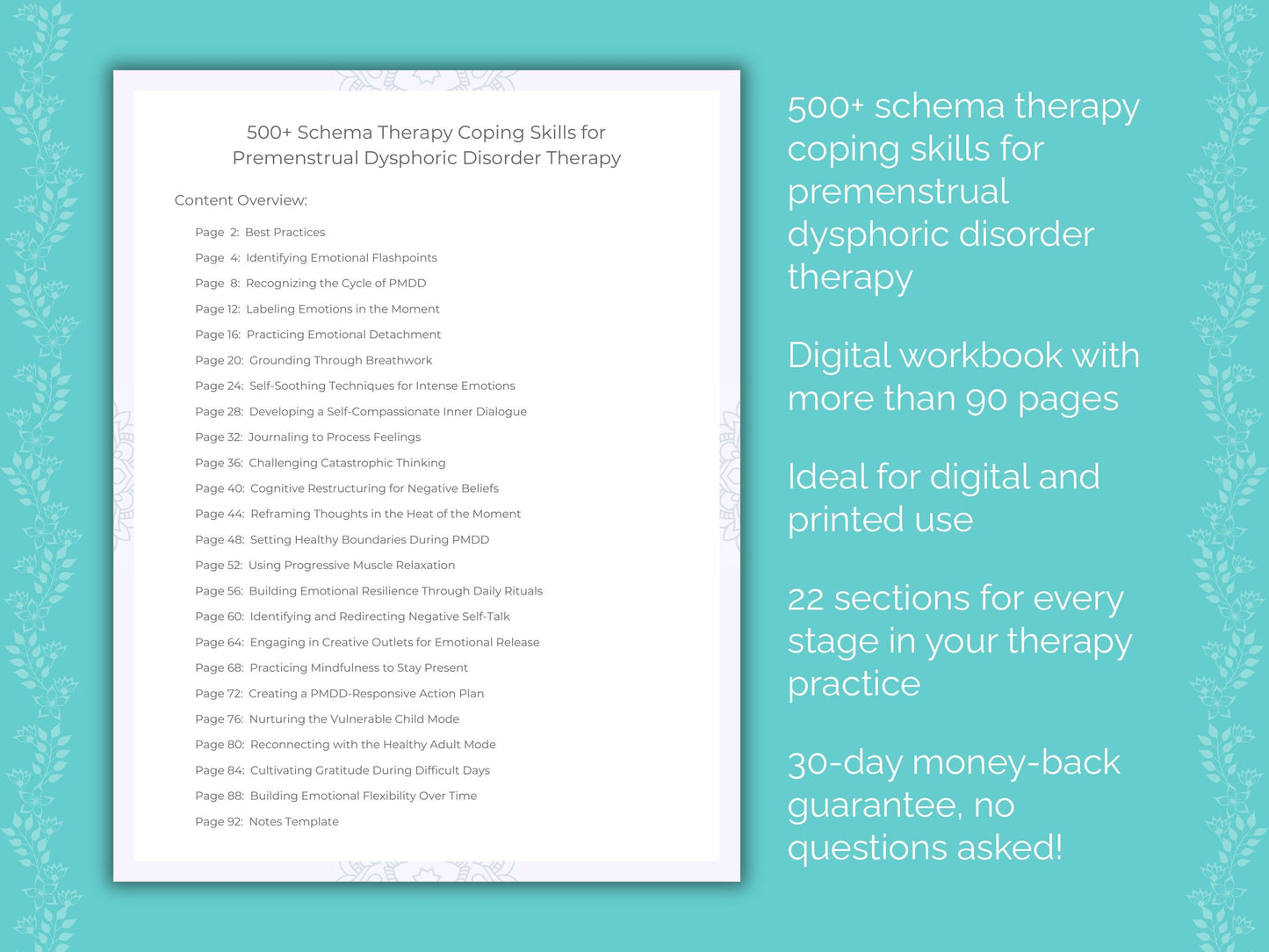 500+ Schema Therapy Coping Skills for Premenstrual Dysphoric Disorder Therapy

Content Overview:

Page 2: Best Practices
Page 4: Identifying Emotional Flashpoints
Page 8: Recognizing the Cycle of PMDD
Page 12: Labeling Emotions in the Moment
Page 16: Practicing Emotional Detachment
Page 20: Grounding Through Breathwork
Page 24: Self-Soothing Techniques for Intense Emotions
Page 28: Developing a Self-Compassionate Inner Dialogue
Page 32: Journaling to Process Feelings
Page 36: Challenging Catastrophic Thinking
Page 40: Cognitive Restructuring for Negative Beliefs
Page 44: Reframing Thoughts in the Heat of the Moment
Page 48: Setting Healthy Boundaries During PMDD
Page 52: Using Progressive Muscle Relaxation
Page 56: Building Emotional Resilience Through Daily Rituals
Page 60: Identifying and Redirecting Negative Self-Talk
Page 64: Engaging in Creative Outlets for Emotional Release
Page 68: Practicing Mindfulness to Stay Present
Page 72: Creating a PMDD-Responsive Action Plan
Page 76: Nurturing the Vulnerable Child Mode
Page 80: Reconnecting with the Healthy Adult Mode
Page 84: Cultivating Gratitude During Difficult Days
Page 88: Building Emotional Flexibility Over Time
Page 92: Notes Template

500+ schema therapy coping skills for premenstrual dysphoric disorder therapy

Digital workbook with more than 90 pages

Ideal for digital and printed use

22 sections for every stage in your therapy practice

30-day money-back guarantee, no questions asked!